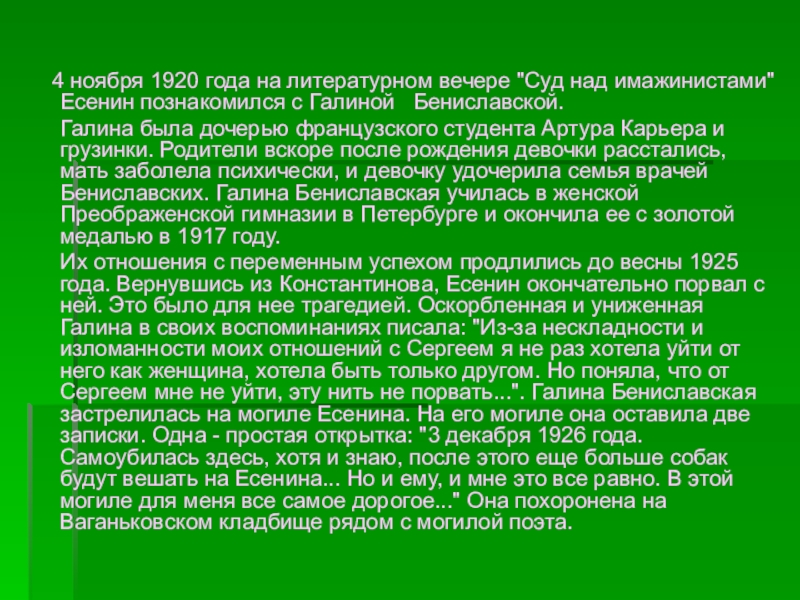 4 ноября 1920 года на литературном вечере "Суд над имажинистами" Есенин познакомился с Галиной Бениславской.

Галина была дочерью французского студента Артура Карьера и грузинки. Родители вскоре после рождения девочки расстались, мать заболела психически, и девочку удочерила семья врачей Бениславских. Галина Бениславская училась в женской Преображенской гимназии в Петербурге и окончила ее с золотой медалью в 1917 году.

Их отношения с переменным успехом продлились до весны 1925 года. Вернувшись из Константинова, Есенин окончательно порвал с ней. Это было для нее трагедией. Оскорбленная и униженная Галина в своих воспоминаниях писала: "Из-за нескладности и изломанности моих отношений с Сергеем я не раз хотела уйти от него как женщина, хотела быть только другом. Но поняла, что от Сергеем мне не уйти, эту нить не порвать...". Галина Бениславская застрелилась на могиле Есенина. На его могиле она оставила две записки. Одна - простая открытка: "3 декабря 1926 года. Самоубилась здесь, хотя и знаю, после этого еще больше собак будут вешать на Есенина... Но и ему, и мне это все равно. В этой могиле для меня все самое дорогое..." Она похоронена на Ваганьковском кладбище рядом с могилой поэта.